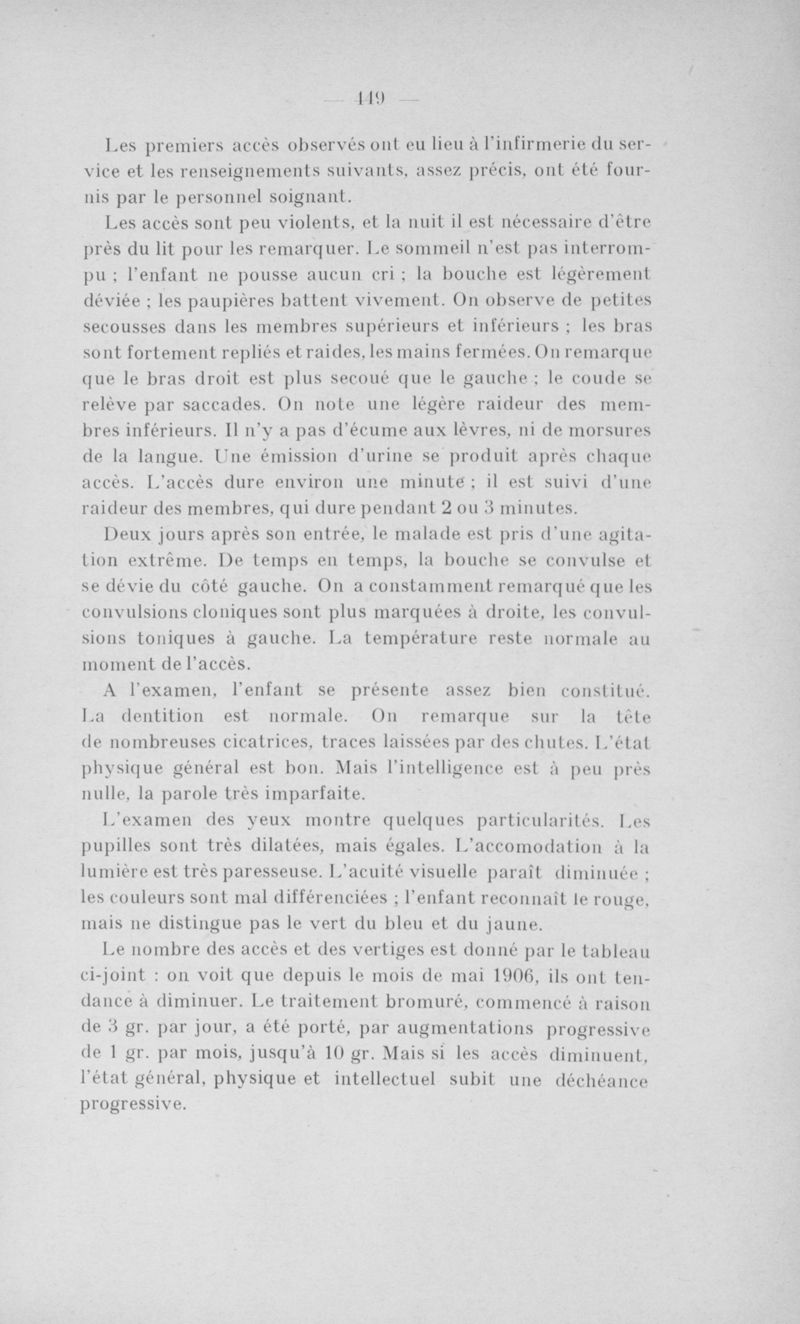 — 119 —

Les premiers accès observés ont eu lieu à l'infirmerie du service et les renseignements suivants, assez précis, ont été fournis par le personnel soignant.

Les accès sont peu violents, et la nuit il est nécessaire d'être près du lit pour les remarquer. Le sommeil n'est pas interrompu ; l'enfant ne pousse aucun cri ; la bouche est légèrement déviée ; les paupières battent vivement. On observe de petites secousses dans les membres supérieurs et inférieurs ; les bras sont fortement repliés et raides, les mains fermées. On remarque que le bras droit est plus secoué que le gauche ; le coude se relève par saccades. On note une légère raideur des membres inférieurs. Il n'y a pas d'écume aux lèvres, ni de morsures de la langue. Une émission d'urine se produit après chaque accès. L'accès dure environ une minute ; il est suivi d'une raideur des membres, qui dure pendant 2 ou 3 minutes.

Deux jours après son entrée, le malade est pris d'une agitation extrême. De temps en temps, la bouche se convulse et se dévie du côté gauche. On a constamment remarqué que les convulsions cloniques sont plus marquées à droite, les convulsions toniques à gauche. La température reste normale au moment de l'accès.

A l'examen, l'enfant se présente assez bien constitué. La dentition est normale. On remarque sur la tête de nombreuses cicatrices, traces laissées par des chutes. L'état physique général est bon. Mais l'intelligence est à peu près nulle, la parole très imparfaite.

L'examen des yeux montre quelques particularités. Les pupilles sont très dilatées, mais égales. L'accomodation à la lumière est très paresseuse. L'acuité visuelle paraît diminuée ; les couleurs sont mal différenciées ; l'enfant reconnaît le rouge, mais ne distingue pas le vert du bleu et du jaune.

Le nombre des accès et des vertiges est donné par le tableau ci-joint : on voit que depuis le mois de mai 1906, ils ont tendance à diminuer. Le traitement bromuré, commencé à raison de 3 gr. par jour, a été porté, par augmentations progressive de 1 gr. par mois, jusqu'à 10 gr. Mais si les accès diminuent, l'état général, physique et intellectuel subit une déchéance progressive.